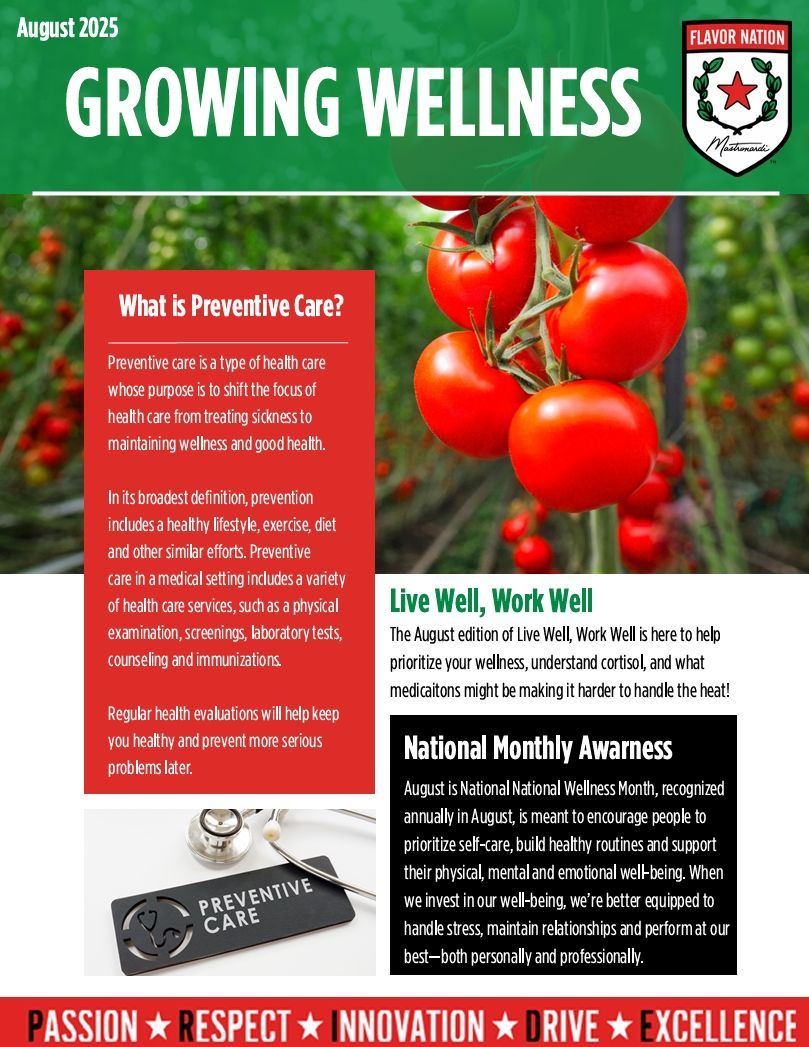 August 2025

GROWING WELLNESS

FLAVOR NATION

Mastronardi

What is Preventive Care?

Preventive care is a type of health care whose purpose is to shift the focus of health care from treating sickness to maintaining wellness and good health.

In its broadest definition, prevention includes a healthy lifestyle, exercise, diet and other similar efforts. Preventive care in a medical setting includes a variety of health care services, such as a physical examination, screenings, laboratory tests, counseling and immunizations.

Regular health evaluations will help keep you healthy and prevent more serious problems later.

PREVENTIVE CARE

Live Well, Work Well

The August edition of Live Well, Work Well is here to help prioritize your wellness, understand cortisol, and what medicaitons might be making it harder to handle the heat!

National Monthly Awarness

August is National National Wellness Month, recognized annually in August, is meant to encourage people to prioritize self-care, build healthy routines and support their physical, mental and emotional well-being. When we invest in our well-being, we're better equipped to handle stress, maintain relationships and perform at our best—both personally and professionally.

PASSION ★ RESPECT ★ INNOVATION ★ DRIVE ★ EXCELLENCE